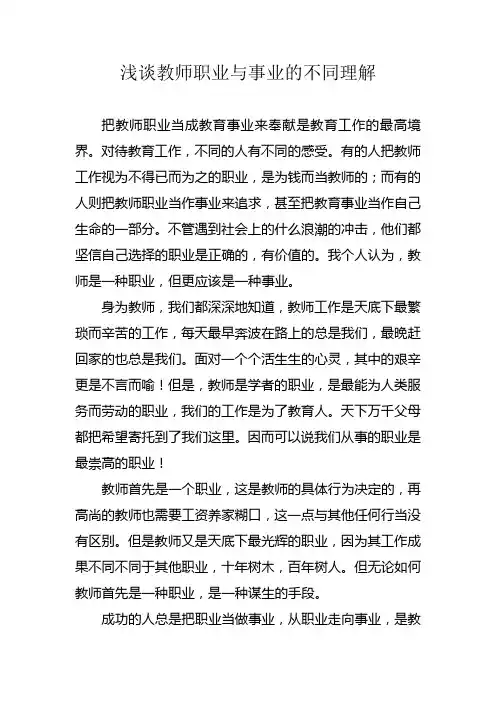 浅谈教师职业与事业的不同理解

把教师职业当成教育事业来奉献是教育工作的最高境界。对待教育工作，不同的人有不同的感受。有的人把教师工作视为不得已而为之的职业，是为钱而当教师的；而有的人则把教师职业当作事业来追求，甚至把教育事业当作自己生命的一部分。不管遇到社会上的什么浪潮的冲击，他们都坚信自己选择的职业是正确的，有价值的。我个人认为，教师是一种职业，但更应该是一种事业。

身为教师，我们都深深地知道，教师工作是天底下最繁琐而辛苦的工作，每天最早奔波在路上的总是我们，最晚赶回家的也总是我们。面对一个个活生生的心灵，其中的艰辛更是不言而喻！但是，教师是学者的职业，是最能为人类服务而劳动的职业，我们的工作是为了教育人。天下万千父母都把希望寄托到了我们这里。因而可以说我们从事的职业是最崇高的职业！

教师首先是一个职业，这是教师的具体行为决定的，再高尚的教师也需要工资养家糊口，这一点与其他任何行当没有区别。但是教师又是天底下最光辉的职业，因为其工作成果不同不同于其他职业，十年树木，百年树人。但无论如何教师首先是一种职业，是一种谋生的手段。

成功的人总是把职业当做事业，从职业走向事业，是教